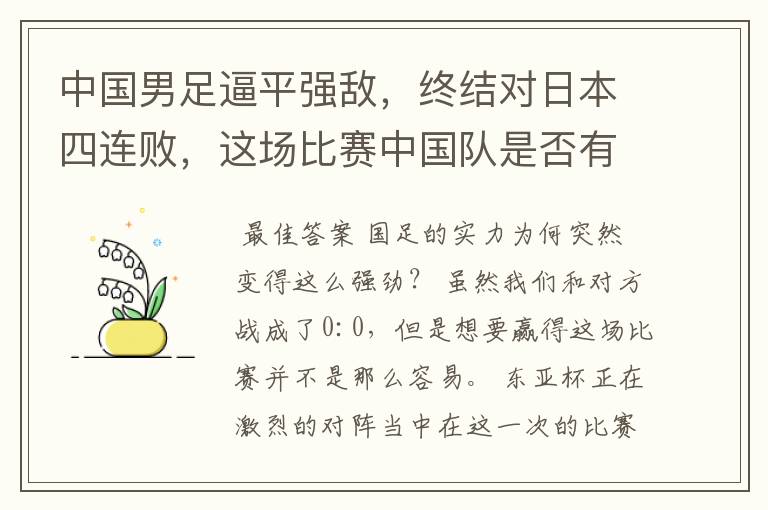 中国男足逼平强敌，终结对日本四连败，这场比赛中国队是否有

最佳答案 国足的实力为何突然变得这么强劲？ 虽然我们和对方战成了0:0，但是想要赢得这场比赛并不是那么容易。 东亚杯正在激烈的对阵当中在这一次的比赛